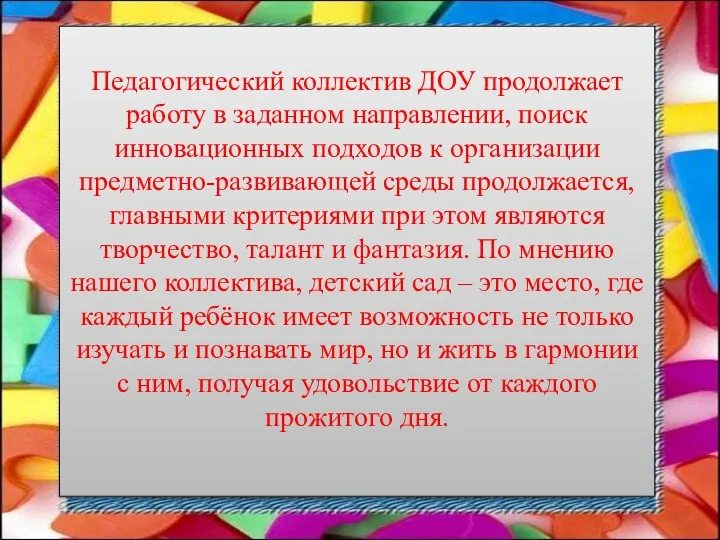 Педагогический коллектив ДОУ продолжает работу в заданном направлении, поиск инновационных подходов к организации предметно-развивающей среды продолжается, главными критериями при этом являются творчество, талант и фантазия. По мнению нашего коллектива, детский сад – это место, где каждый ребёнок имеет возможность не только изучать и познавать мир, но и жить в гармонии с ним, получая удовольствие от каждого прожитого дня.